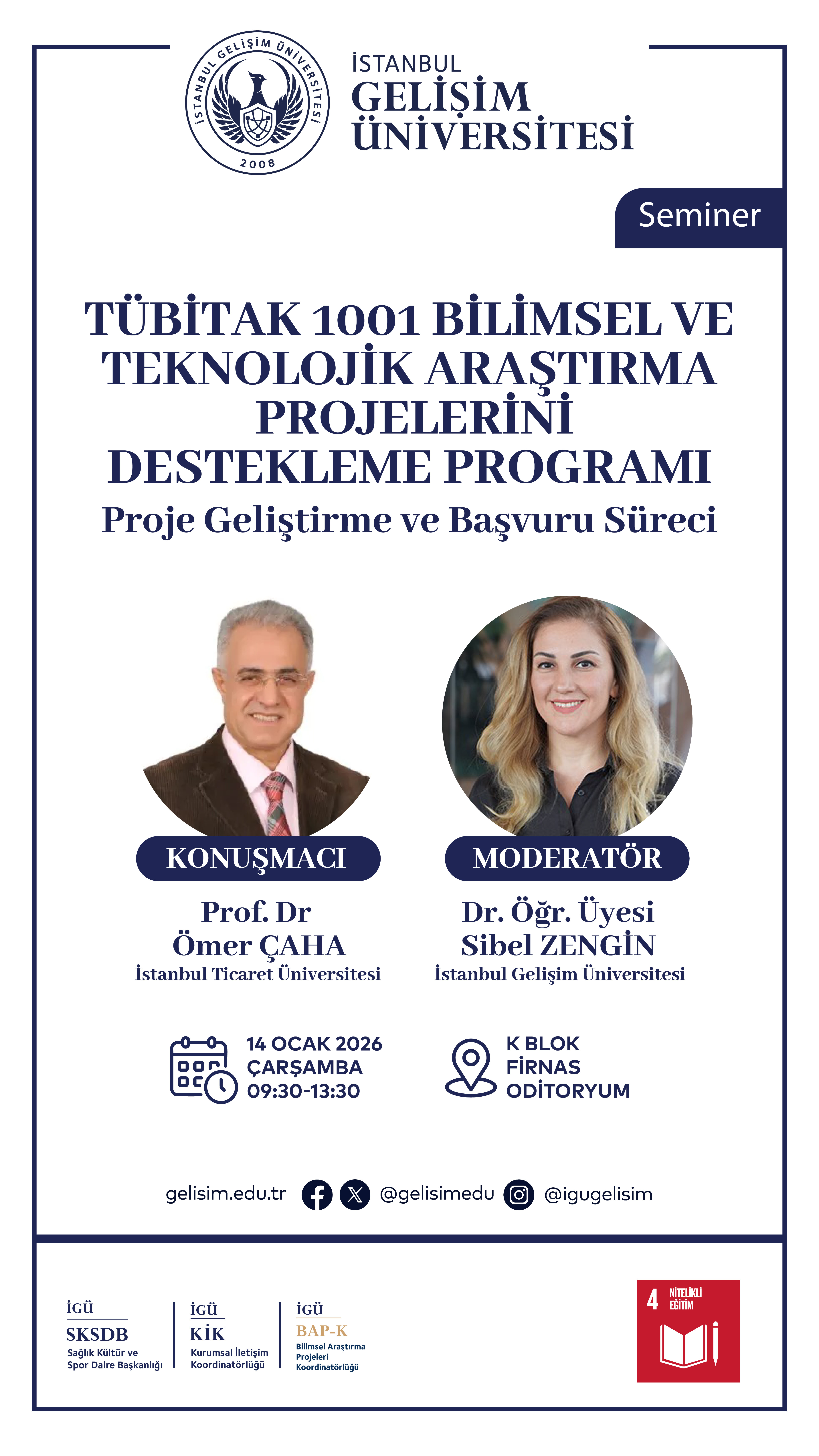 İSTANBUL GELİŞİM ÜNİVERSİTESİ
2008

İSTANBUL
GELİŞİM
ÜNİVERSİTESİ

Seminer

TÜBİTAK 1001 BİLİMSEL VE TEKNOLOJİK ARAŞTIRMA PROJELERİNİ DESTEKLEME PROGRAMI

Proje Geliştirme ve Başvuru Süreci

KONUŞMACI

Prof. Dr
Ömer ÇAHA
İstanbul Ticaret Üniversitesi

MODERATÖR

Dr. Öğr. Üyesi
Sibel ZENGİN
İstanbul Gelişim Üniversitesi

14 OCAK 2026
ÇARŞAMBA
09:30-13:30

K BLOK
FİRNAS
ODİTORYUM

gelisim.edu.tr @gelisimedu @igugelisim

İGÜ
SKSDB
Sağlık Kültür ve Spor Daire Başkanlığı

İGÜ
KİK
Kurumsal İletişim Koordinatörlüğü

İGÜ
BAP-K
Bilimsel Araştırma Projeleri Koordinatörlüğü

4 NİTELİKLİ EĞİTİM